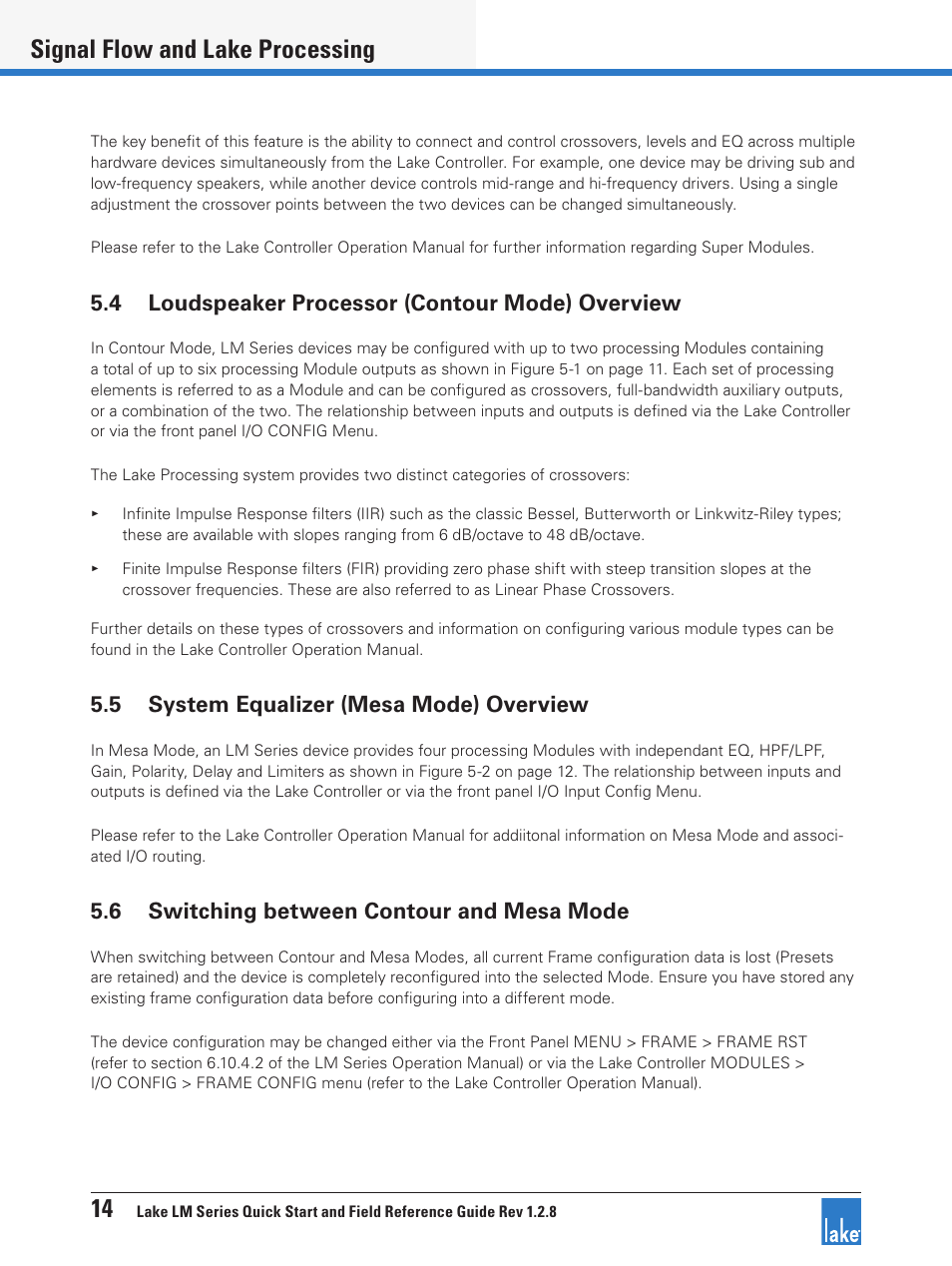 Signal Flow and Lake Processing

The key benefit of this feature is the ability to connect and control crossovers, levels and EQ across multiple hardware devices simultaneously from the Lake Controller. For example, one device may be driving sub and low-frequency speakers, while another device controls mid-range and hi-frequency drivers. Using a single adjustment the crossover points between the two devices can be changed simultaneously.

Please refer to the Lake Controller Operation Manual for further information regarding Super Modules.

5.4 Loudspeaker Processor (Contour Mode) Overview

In Contour Mode, LM Series devices may be configured with up to two processing Modules containing a total of up to six processing Module outputs as shown in Figure 5-1 on page 11. Each set of processing elements is referred to as a Module and can be configured as crossovers, full-bandwidth auxiliary outputs, or a combination of the two. The relationship between inputs and outputs is defined via the Lake Controller or via the front panel I/O CONFIG Menu.

The Lake Processing system provides two distinct categories of crossovers:

▸ Infinite Impulse Response filters (IIR) such as the classic Bessel, Butterworth or Linkwitz-Riley types; these are available with slopes ranging from 6 dB/octave to 48 dB/octave.

▸ Finite Impulse Response filters (FIR) providing zero phase shift with steep transition slopes at the crossover frequencies. These are also referred to as Linear Phase Crossovers.

Further details on these types of crossovers and information on configuring various module types can be found in the Lake Controller Operation Manual.

5.5 System Equalizer (Mesa Mode) Overview

In Mesa Mode, an LM Series device provides four processing Modules with independant EQ, HPF/LPF, Gain, Polarity, Delay and Limiters as shown in Figure 5-2 on page 12. The relationship between inputs and outputs is defined via the Lake Controller or via the front panel I/O Input Config Menu.

Please refer to the Lake Controller Operation Manual for addiitonal information on Mesa Mode and associated I/O routing.

5.6 Switching between Contour and Mesa Mode

When switching between Contour and Mesa Modes, all current Frame configuration data is lost (Presets are retained) and the device is completely reconfigured into the selected Mode. Ensure you have stored any existing frame configuration data before configuring into a different mode.

The device configuration may be changed either via the Front Panel MENU > FRAME > FRAME RST (refer to section 6.10.4.2 of the LM Series Operation Manual) or via the Lake Controller MODULES > I/O CONFIG > FRAME CONFIG menu (refer to the Lake Controller Operation Manual).

14 Lake LM Series Quick Start and Field Reference Guide Rev 1.2.8

lake